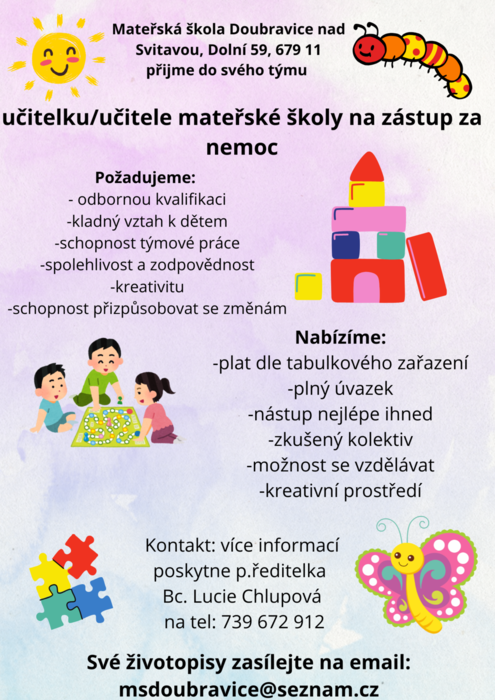 Mateřská škola Doubravice nad Svitavou, Dolní 59, 679 11 přijme do svého týmu

učitelku/učitele mateřské školy na zástup za nemoc

Požadujeme:
- odbornou kvalifikaci
-kladný vztah k dětem
-schopnost týmové práce
-spolehlivost a zodpovědnost
-kreativitu
-schopnost přizpůsobovat se změnám

Nabízíme:
-plat dle tabulkového zařazení
-plný úvazek
-nástup nejlépe ihned
-zkušený kolektiv
-možnost se vzdělávat
-kreativní prostředí

Kontakt: více informací poskytne p.ředitelka Bc. Lucie Chlupová na tel: 739 672 912

Své životopisy zasílejte na email: msdoubravice@seznam.cz